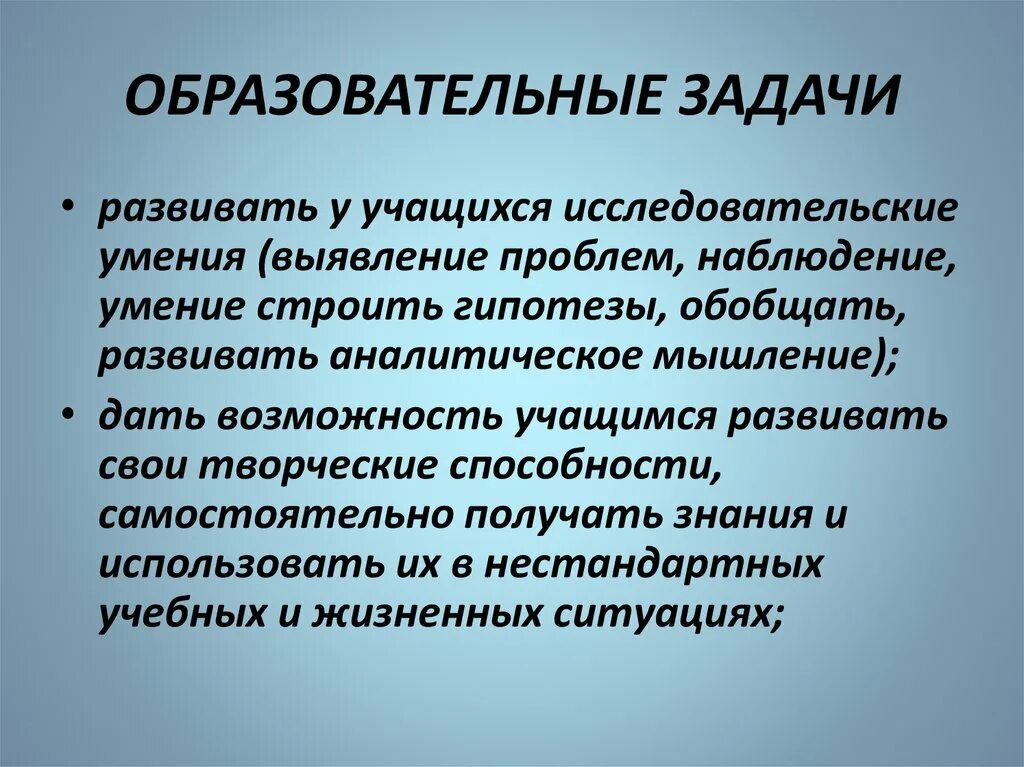 ОБРАЗОВАТЕЛЬНЫЕ ЗАДАЧИ

• развивать у учащихся исследовательские умения (выявление проблем, наблюдение, умение строить гипотезы, обобщать, развивать аналитическое мышление);

• дать возможность учащимся развивать свои творческие способности, самостоятельно получать знания и использовать их в нестандартных учебных и жизненных ситуациях;